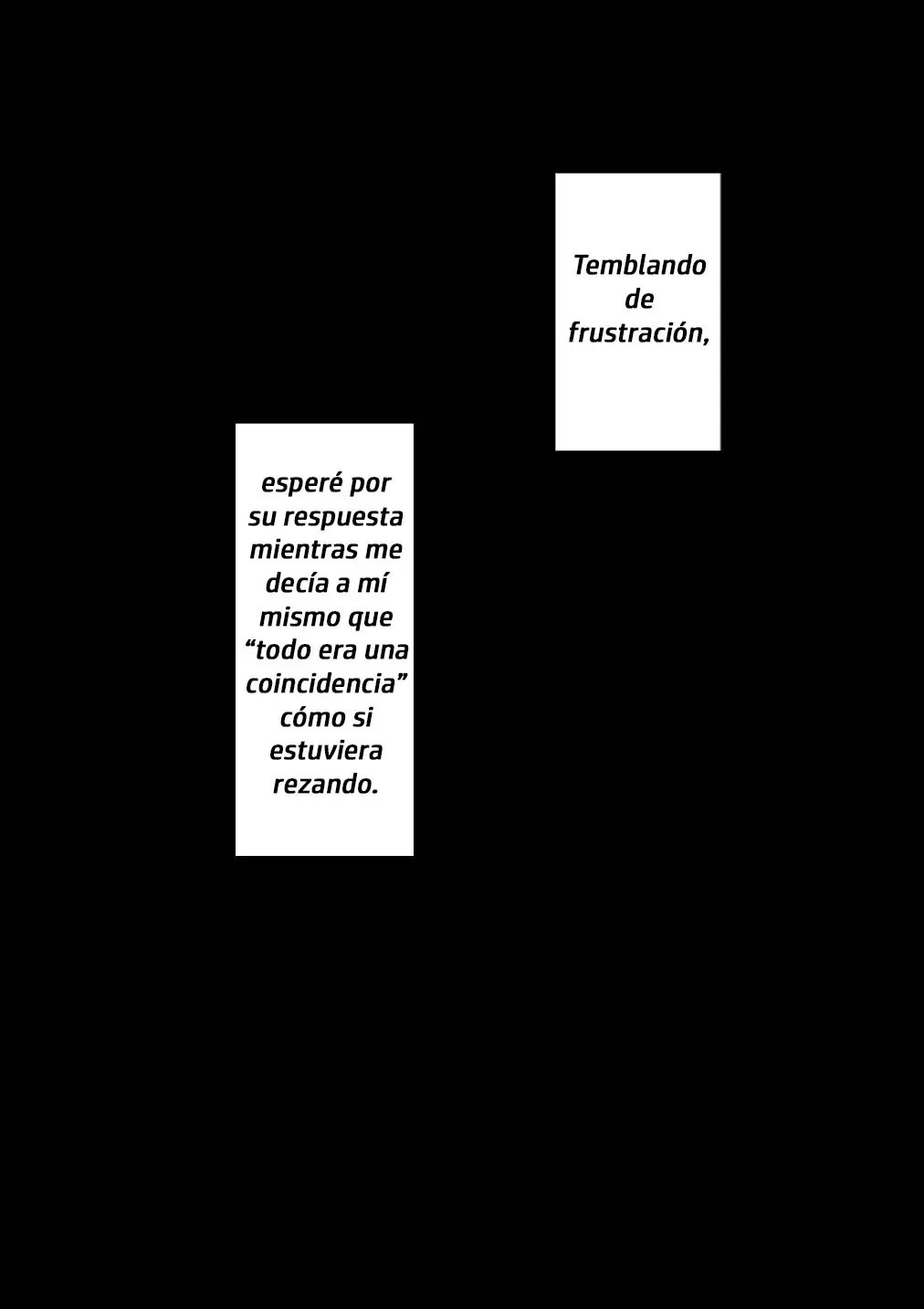 Temblando de frustración,

esperé por su respuesta mientras me decía a mí mismo que “todo era una coincidencia” cómo si estuviera rezando.